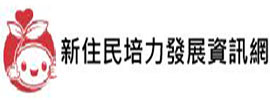 新住民培力發展資訊網